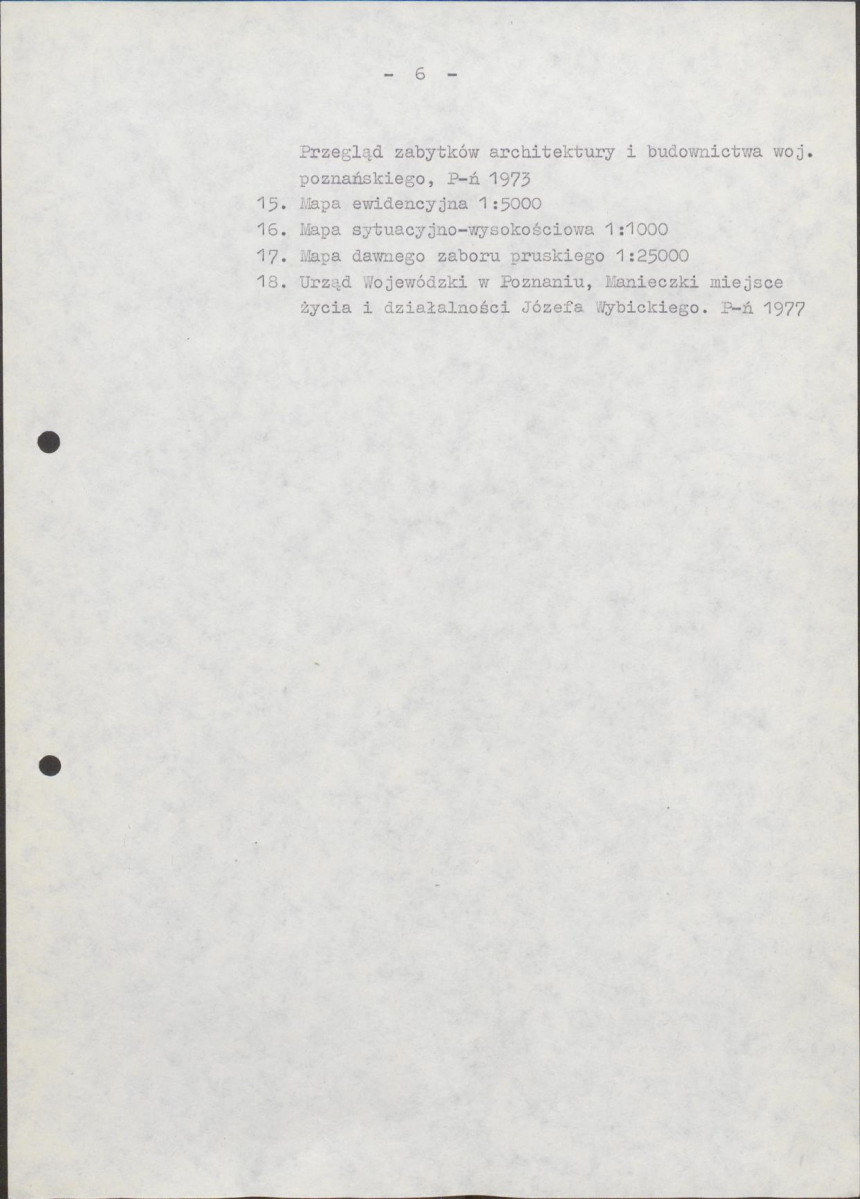 - 6 -

Przegląd zabytków architektury i budownictwa woj. poznańskiego, P-ń 1973

15. Mapa ewidencyjna 1:5000
16. Mapa sytuacyjno-wysokościowa 1:1000
17. Mapa dawnego zaboru pruskiego 1:25000
18. Urząd Wojewódzki w Poznaniu, Manieczki miejsce życia i działalności Józefa Wybickiego. P-ń 1977